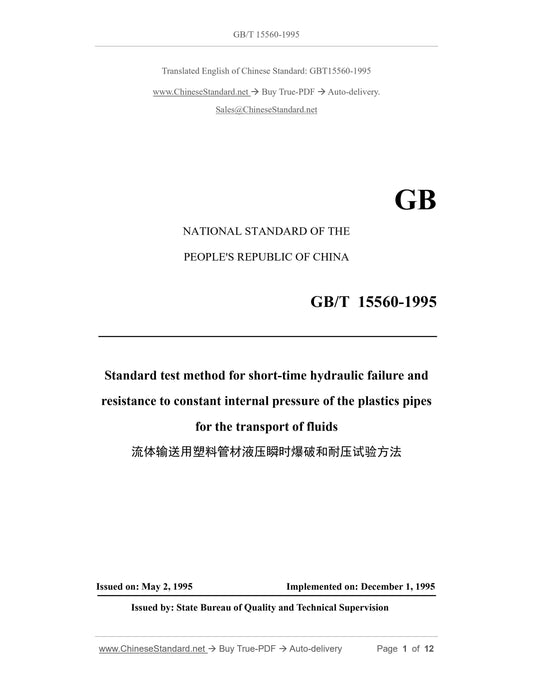 GB/T 15560-1995

Translated English of Chinese Standard: GBT15560-1995

www.ChineseStandard.net → Buy True-PDF → Auto-delivery.

Sales@ChineseStandard.net

GB

NATIONAL STANDARD OF THE

PEOPLE'S REPUBLIC OF CHINA

GB/T 15560-1995

Standard test method for short-time hydraulic failure and resistance to constant internal pressure of the plastics pipes for the transport of fluids

流体输送用塑料管材液压瞬时爆破和耐压试验方法

Issued on: May 2, 1995

Implemented on: December 1, 1995

Issued by: State Bureau of Quality and Technical Supervision

www.ChineseStandard.net → Buy True-PDF → Auto-delivery

Page 1 of 12